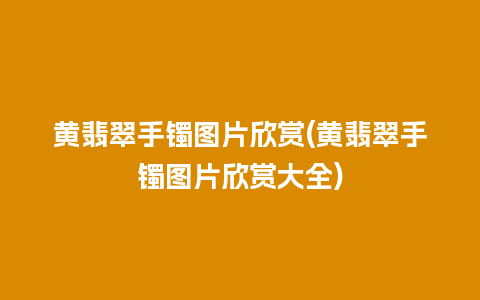 黄翡翠手镯图片欣赏(黄翡翠手镯图片欣赏大全)